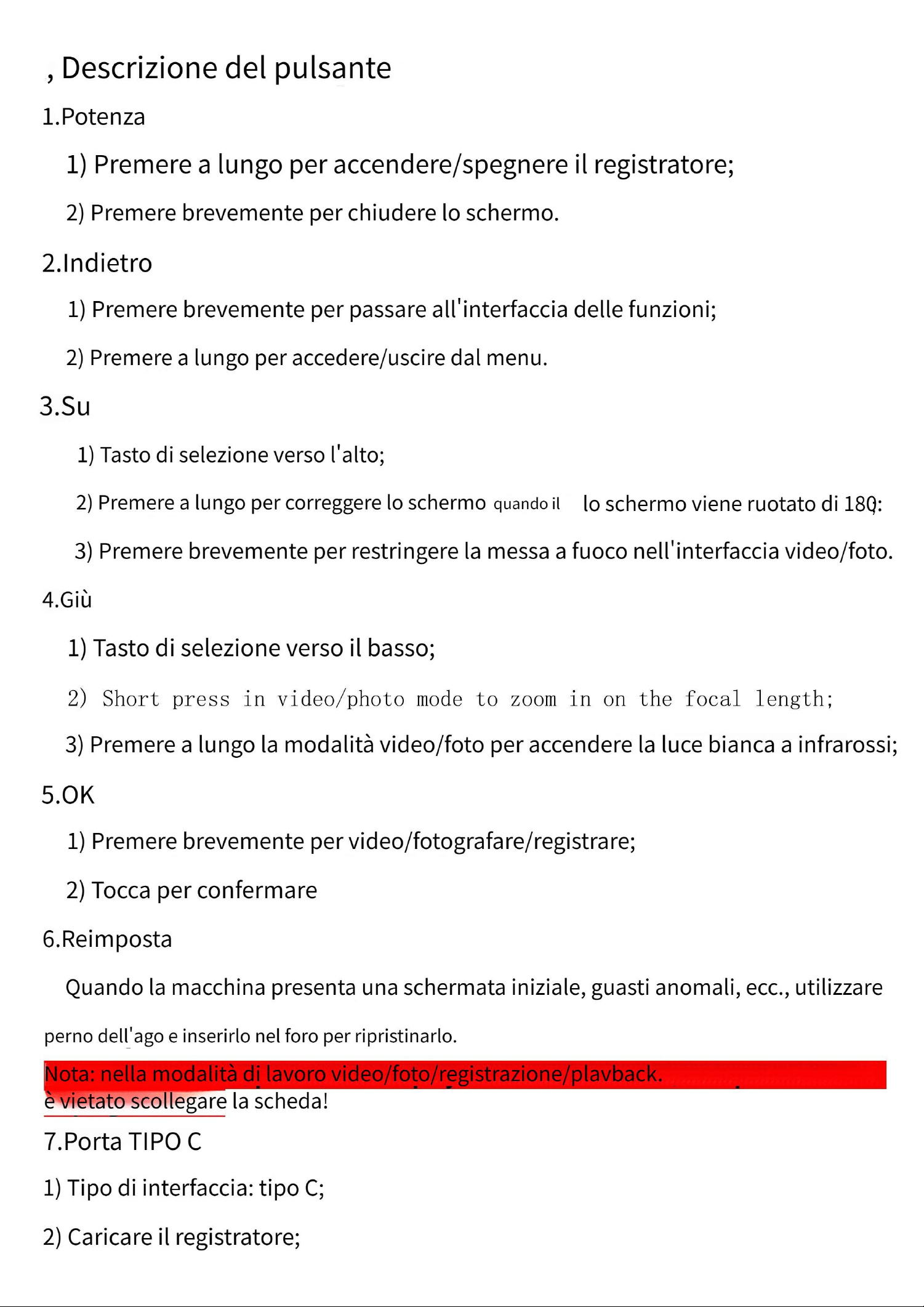 , Descrizione del pulsante

1.Potenza

1) Premere a lungo per accendere/spegnere il registratore;

2) Premere brevemente per chiudere lo schermo.

2.Indietro

1) Premere brevemente per passare all'interfaccia delle funzioni;

2) Premere a lungo per accedere/uscire dal menu.

3.Su

1) Tasto di selezione verso l'alto;

2) Premere a lungo per correggere lo schermo quando il lo schermo viene ruotato di 180:

3) Premere brevemente per restringere la messa a fuoco nell'interfaccia video/foto.

4.Giù

1) Tasto di selezione verso il basso;

2) Short press in video/photo mode to zoom in on the focal length;

3) Premere a lungo la modalità video/foto per accendere la luce bianca a infrarossi;

5.OK

1) Premere brevemente per video/fotografare/registrare;

2) Tocca per confermare

6.Reimposta

Quando la macchina presenta una schermata iniziale, guasti anomali, ecc., utilizzare perno dell'ago e inserirlo nel foro per ripristinarlo.

Nota: nella modalità di lavoro video/foto/registrazione/plavback. è vietato scollegare la scheda!

7.Porta TIPO C

1) Tipo di interfaccia: tipo C;

2) Caricare il registratore;